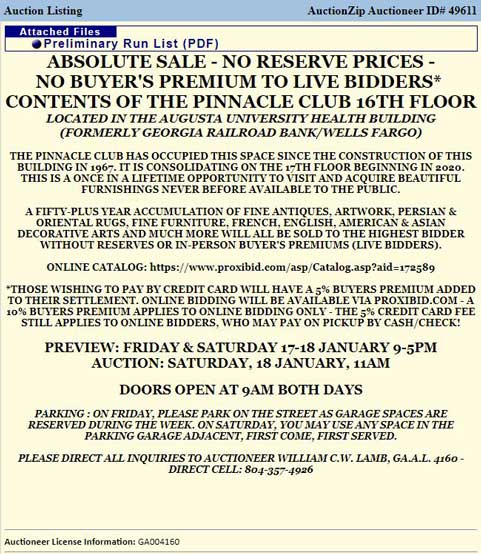 Auction Listing

AuctionZip Auctioneer ID# 49611

Attached Files

Preliminary Run List (PDF)

ABSOLUTE SALE - NO RESERVE PRICES - NO BUYER'S PREMIUM TO LIVE BIDDERS* CONTENTS OF THE PINNACLE CLUB 16TH FLOOR

LOCATED IN THE AUGUSTA UNIVERSITY HEALTH BUILDING (FORMERLY GEORGIA RAILROAD BANK/WELLS FARGO)

THE PINNACLE CLUB HAS OCCUPIED THIS SPACE SINCE THE CONSTRUCTION OF THIS BUILDING IN 1967. IT IS CONSOLIDATING ON THE 17TH FLOOR BEGINNING IN 2020. THIS IS A ONCE IN A LIFETIME OPPORTUNITY TO VISIT AND ACQUIRE BEAUTIFUL FURNISHINGS NEVER BEFORE AVAILABLE TO THE PUBLIC.

A FIFTY-PLUS YEAR ACCUMULATION OF FINE ANTIQUES, ARTWORK, PERSIAN & ORIENTAL RUGS, FINE FURNITURE, FRENCH, ENGLISH, AMERICAN & ASIAN DECORATIVE ARTS AND MUCH MORE WILL ALL BE SOLD TO THE HIGHEST BIDDER WITHOUT RESERVES OR IN-PERSON BUYER'S PREMIUMS (LIVE BIDDERS).

ONLINE CATALOG: https://www.proxibid.com/asp/Catalog.asp?aid=172589

*THOSE WISHING TO PAY BY CREDIT CARD WILL HAVE A 5% BUYERS PREMIUM ADDED TO THEIR SETTLEMENT. ONLINE BIDDING WILL BE AVAILABLE VIA PROXIBID.COM - A 10% BUYERS PREMIUM APPLIES TO ONLINE BIDDING ONLY - THE 5% CREDIT CARD FEE STILL APPLIES TO ONLINE BIDDERS, WHO MAY PAY ON PICKUP BY CASH/CHECK!

PREVIEW: FRIDAY & SATURDAY 17-18 JANUARY 9-5PM
AUCTION: SATURDAY, 18 JANUARY, 11AM

DOORS OPEN AT 9AM BOTH DAYS

PARKING : ON FRIDAY, PLEASE PARK ON THE STREET AS GARAGE SPACES ARE RESERVED DURING THE WEEK. ON SATURDAY, YOU MAY USE ANY SPACE IN THE PARKING GARAGE ADJACENT, FIRST COME, FIRST SERVED.

PLEASE DIRECT ALL INQUIRIES TO AUCTIONEER WILLIAM C.W. LAMB, GA.A.L. 4160 - DIRECT CELL: 804-357-4926

Auctioneer License Information: GA004160